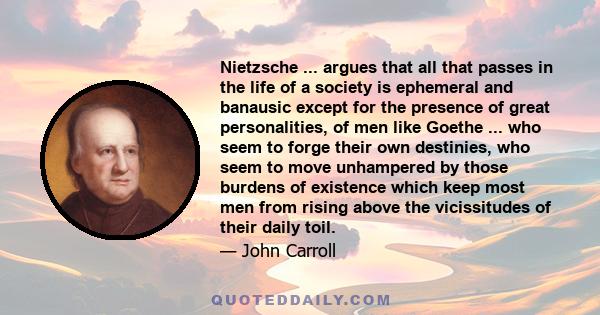 Nietzsche ... argues that all that passes in the life of a society is ephemeral and banausic except for the presence of great personalities, of men like Goethe ... who seem to forge their own destinies, who seem to move unhampered by those burdens of existence which keep most men from rising above the vicissitudes of their daily toil.

— John Carroll

QUOTEDDAILY.COM